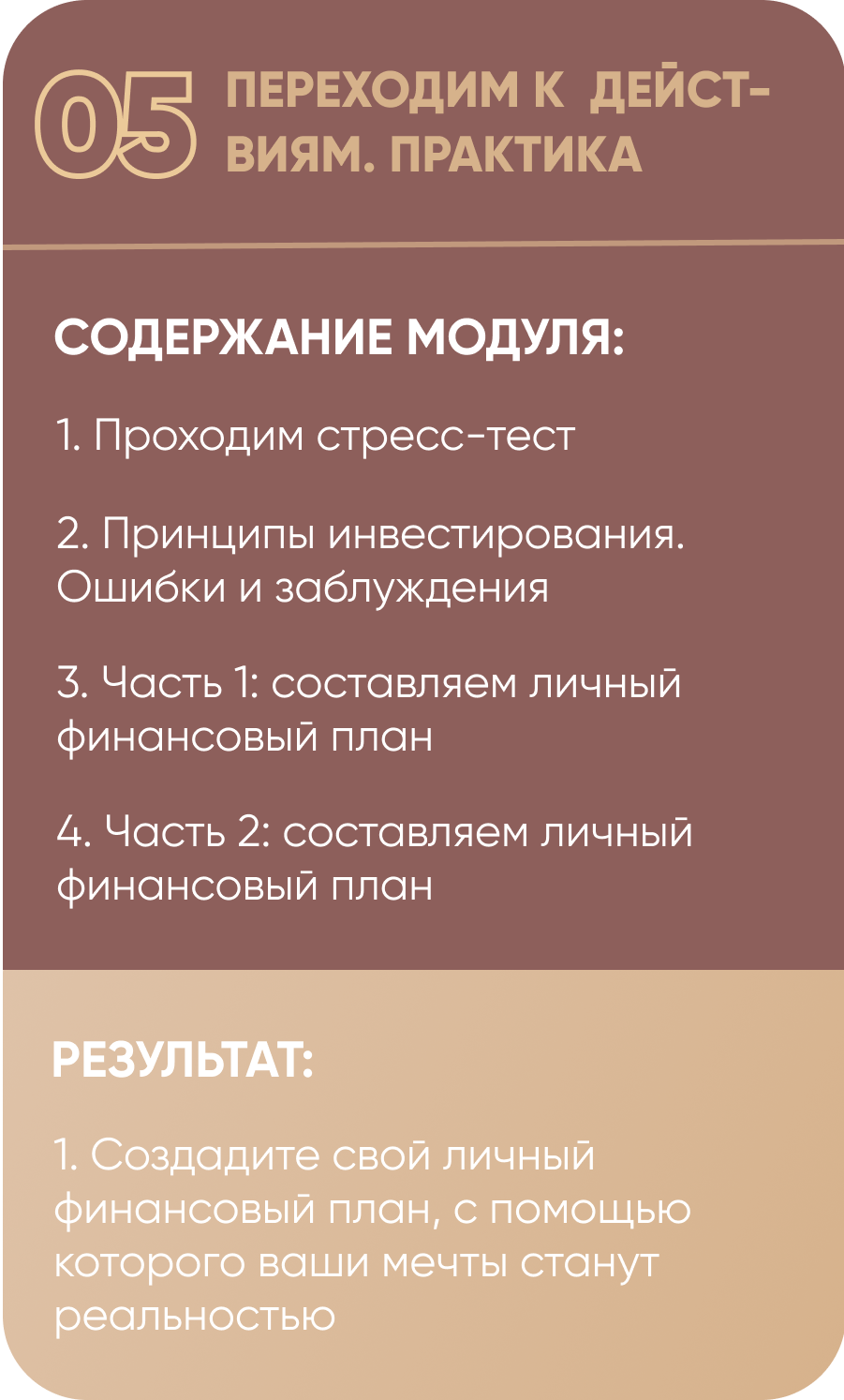 05 ПЕРЕХОДИМ К ДЕЙСТВИЯМ. ПРАКТИКА

СОДЕРЖАНИЕ МОДУЛЯ:

1. Проходим стресс-тест

2. Принципы инвестирования. Ошибки и заблуждения

3. Часть 1: составляем личный финансовый план

4. Часть 2: составляем личный финансовый план

РЕЗУЛЬТАТ:

1. Создадите свой личный финансовый план, с помощью которого ваши мечты станут реальностью